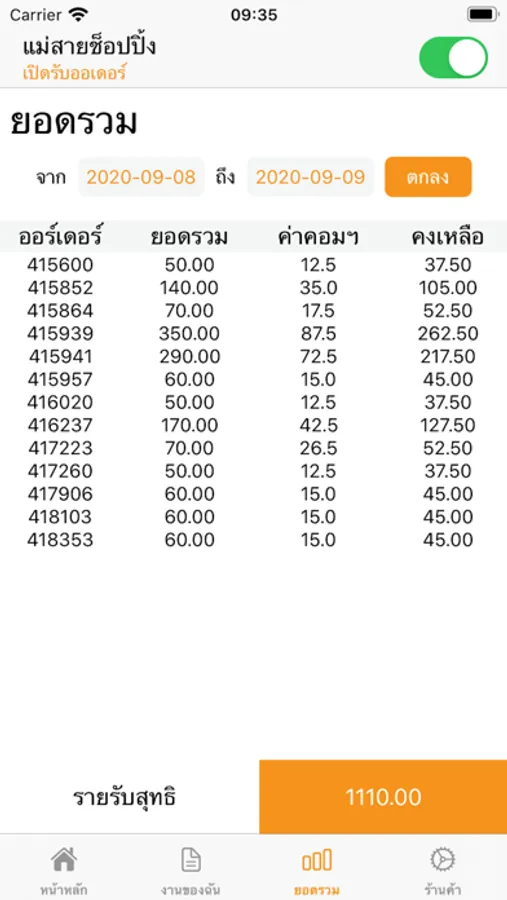 Carrier 09:35

แม่สายช็อปปิ้ง
เปิดรับออเดอร์

ยอดรวม

จาก 2020-09-08 ถึง 2020-09-09 ตกลง

| ออร์เดอร์ | ยอดรวม | ค่าคอมฯ | คงเหลือ |
|---|---|---|---|
| 415600 | 50.00 | 12.5 | 37.50 |
| 415852 | 140.00 | 35.0 | 105.00 |
| 415864 | 70.00 | 17.5 | 52.50 |
| 415939 | 350.00 | 87.5 | 262.50 |
| 415941 | 290.00 | 72.5 | 217.50 |
| 415957 | 60.00 | 15.0 | 45.00 |
| 416020 | 50.00 | 12.5 | 37.50 |
| 416237 | 170.00 | 42.5 | 127.50 |
| 417223 | 70.00 | 26.5 | 52.50 |
| 417260 | 50.00 | 12.5 | 37.50 |
| 417906 | 60.00 | 15.0 | 45.00 |
| 418103 | 60.00 | 15.0 | 45.00 |
| 418353 | 60.00 | 15.0 | 45.00 |

รายรับสุทธิ 1110.00

หน้าหลัก งานของฉัน ยอดรวม ร้านค้า